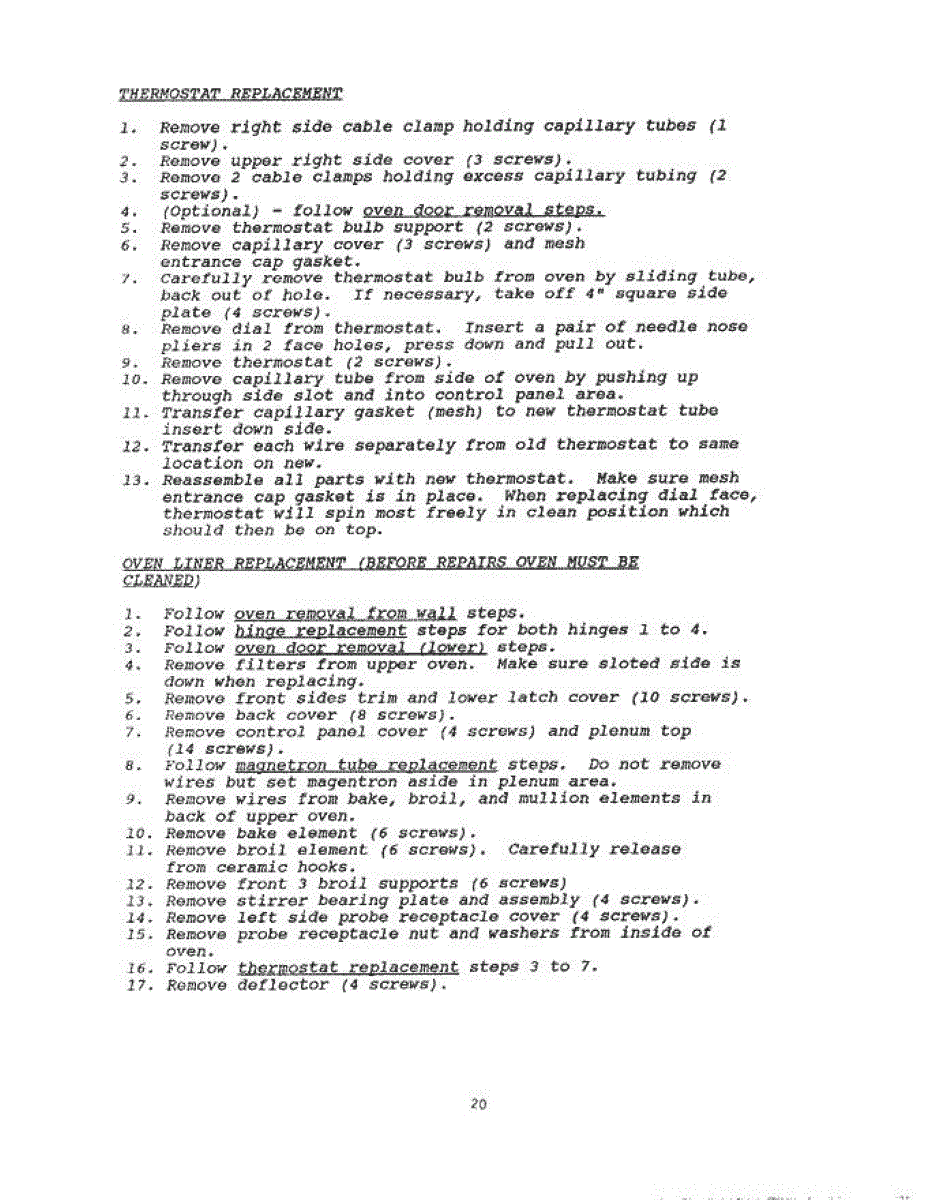 THERMOSTAT REPLACEMENT

1. Remove right side cable clamp holding capillary tubes (1 screw).
2. Remove upper right side cover (3 screws).
3. Remove 2 cable clamps holding excess capillary tubing (2 screws).
4. (Optional) - follow oven door removal steps.
5. Remove thermostat bulb support (2 screws).
6. Remove capillary cover (3 screws) and mesh entrance cap gasket.
7. Carefully remove thermostat bulb from oven by sliding tube, back out of hole. If necessary, take off 4" square side plate (4 screws).
8. Remove dial from thermostat. Insert a pair of needle nose pliers in 2 face holes, press down and pull out.
9. Remove thermostat (2 screws).
10. Remove capillary tube from side of oven by pushing up through side slot and into control panel area.
11. Transfer capillary gasket (mesh) to new thermostat tube insert down side.
12. Transfer each wire separately from old thermostat to same location on new.
13. Reassemble all parts with new thermostat. Make sure mesh entrance cap gasket is in place. When replacing dial face, thermostat will spin most freely in clean position which should then be on top.

OVEN LINER REPLACEMENT (BEFORE REPAIRS OVEN MUST BE CLEANED)

1. Follow oven removal from wall steps.
2. Follow hinge replacement steps for both hinges 1 to 4.
3. Follow oven door removal (lower) steps.
4. Remove filters from upper oven. Make sure sloted side is down when replacing.
5. Remove front sides trim and lower latch cover (10 screws).
6. Remove back cover (8 screws).
7. Remove control panel cover (4 screws) and plenum top (14 screws).
8. Follow magnetron tube replacement steps. Do not remove wires but set magentron aside in plenum area.
9. Remove wires from bake, broil, and mullion elements in back of upper oven.
10. Remove bake element (6 screws).
11. Remove broil element (6 screws). Carefully release from ceramic hooks.
12. Remove front 3 broil supports (6 screws)
13. Remove stirrer bearing plate and assembly (4 screws).
14. Remove left side probe receptacle cover (4 screws).
15. Remove probe receptacle nut and washers from inside of oven.
16. Follow thermostat replacement steps 3 to 7.
17. Remove deflector (4 screws).

20